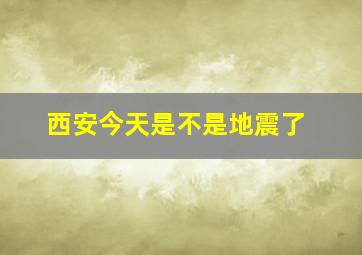 西安今天是不是地震了